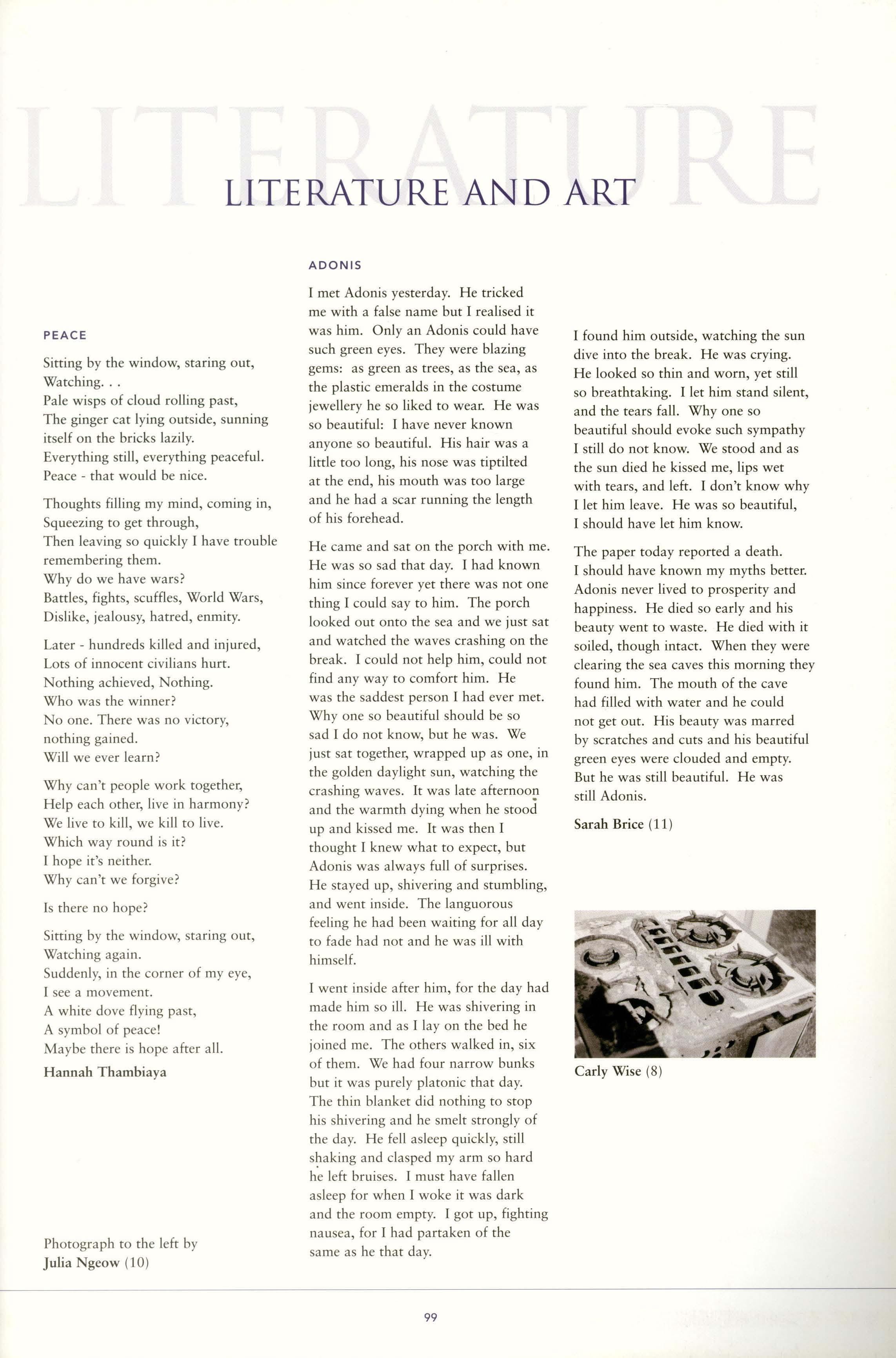 LITERATURE

LITERATURE AND ART

PEACE

Sitting by the window, staring out,
Watching. . .
Pale wisps of cloud rolling past,
The ginger cat lying outside, sunning itself on the bricks lazily.
Everything still, everything peaceful.
Peace - that would be nice.

Thoughts filling my mind, coming in,
Squeezing to get through,
Then leaving so quickly I have trouble remembering them.
Why do we have wars?
Battles, fights, scuffles, World Wars,
Dislike, jealousy, hatred, enmity.

Later - hundreds killed and injured,
Lots of innocent civilians hurt.
Nothing achieved, Nothing.
Who was the winner?
No one. There was no victory, nothing gained.
Will we ever learn?

Why can't people work together,
Help each other, live in harmony?
We live to kill, we kill to live.
Which way round is it?
I hope it's neither.
Why can't we forgive?

Is there no hope?

Sitting by the window, staring out,
Watching again.
Suddenly, in the corner of my eye,
I see a movement.
A white dove flying past,
A symbol of peace!
Maybe there is hope after all.

Hannah Thambiaya

Photograph to the left by
Julia Ngeow (10)

ADONIS

I met Adonis yesterday. He tricked me with a false name but I realised it was him. Only an Adonis could have such green eyes. They were blazing gems: as green as trees, as the sea, as the plastic emeralds in the costume jewellery he so liked to wear. He was so beautiful: I have never known anyone so beautiful. His hair was a little too long, his nose was tiptilted at the end, his mouth was too large and he had a scar running the length of his forehead.

He came and sat on the porch with me. He was so sad that day. I had known him since forever yet there was not one thing I could say to him. The porch looked out onto the sea and we just sat and watched the waves crashing on the break. I could not help him, could not find any way to comfort him. He was the saddest person I had ever met. Why one so beautiful should be so sad I do not know, but he was. We just sat together, wrapped up as one, in the golden daylight sun, watching the crashing waves. It was late afternoon and the warmth dying when he stood up and kissed me. It was then I thought I knew what to expect, but Adonis was always full of surprises. He stayed up, shivering and stumbling, and went inside. The languorous feeling he had been waiting for all day to fade had not and he was ill with himself.

I went inside after him, for the day had made him so ill. He was shivering in the room and as I lay on the bed he joined me. The others walked in, six of them. We had four narrow bunks but it was purely platonic that day. The thin blanket did nothing to stop his shivering and he smelt strongly of the day. He fell asleep quickly, still shaking and clasped my arm so hard he left bruises. I must have fallen asleep for when I woke it was dark and the room empty. I got up, fighting nausea, for I had partaken of the same as he that day.

I found him outside, watching the sun dive into the break. He was crying. He looked so thin and worn, yet still so breathtaking. I let him stand silent, and the tears fall. Why one so beautiful should evoke such sympathy I still do not know. We stood and as the sun died he kissed me, lips wet with tears, and left. I don't know why I let him leave. He was so beautiful, I should have let him know.

The paper today reported a death. I should have known my myths better. Adonis never lived to prosperity and happiness. He died so early and his beauty went to waste. He died with it soiled, though intact. When they were clearing the sea caves this morning they found him. The mouth of the cave had filled with water and he could not get out. His beauty was marred by scratches and cuts and his beautiful green eyes were clouded and empty. But he was still beautiful. He was still Adonis.

Sarah Brice (11)

Carly Wise (8)

99